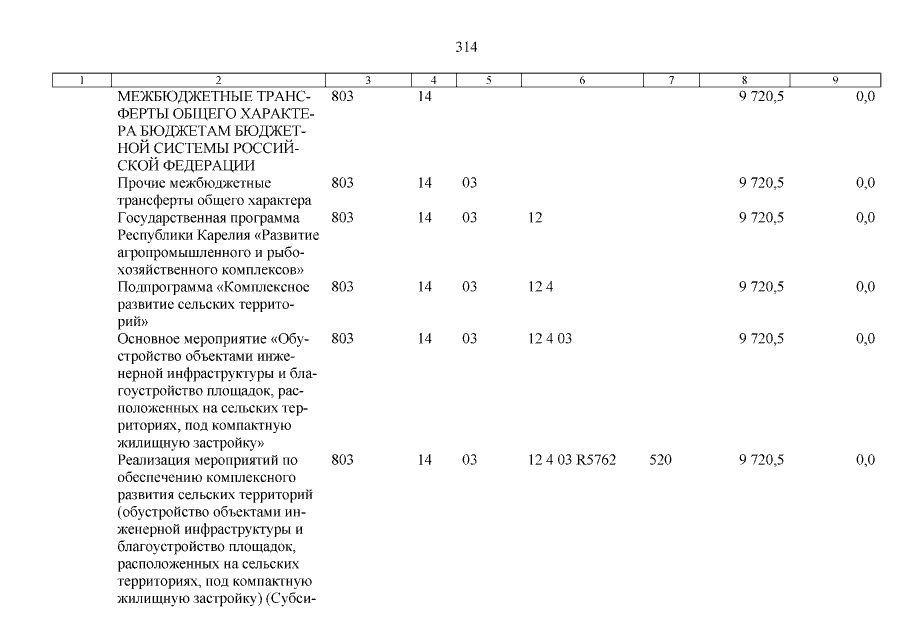 314

| 1 | 2 | 3 | 4 | 5 | 6 | 7 | 8 | 9 |
|---|---|---|---|---|---|---|---|---|
| | МЕЖБЮДЖЕТНЫЕ ТРАНСФЕРТЫ ОБЩЕГО ХАРАКТЕРА БЮДЖЕТАМ БЮДЖЕТНОЙ СИСТЕМЫ РОССИЙСКОЙ ФЕДЕРАЦИИ | 803 | 14 | | | | 9 720,5 | 0,0 |
| | Прочие межбюджетные трансферты общего характера | 803 | 14 | 03 | | | 9 720,5 | 0,0 |
| | Государственная программа Республики Карелия «Развитие агропромышленного и рыбохозяйственного комплексов» | 803 | 14 | 03 | 12 | | 9 720,5 | 0,0 |
| | Подпрограмма «Комплексное развитие сельских территорий» | 803 | 14 | 03 | 12 4 | | 9 720,5 | 0,0 |
| | Основное мероприятие «Обустройство объектами инженерной инфраструктуры и благоустройство площадок, расположенных на сельских территориях, под компактную жилищную застройку» | 803 | 14 | 03 | 12 4 03 | | 9 720,5 | 0,0 |
| | Реализация мероприятий по обеспечению комплексного развития сельских территорий (обустройство объектами инженерной инфраструктуры и благоустройство площадок, расположенных на сельских территориях, под компактную жилищную застройку) (Субси- | 803 | 14 | 03 | 12 4 03 R5762 | 520 | 9 720,5 | 0,0 |